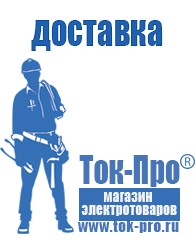 доставка

Ток-Про®

магазин электротоваров

www.tok-pro.ru